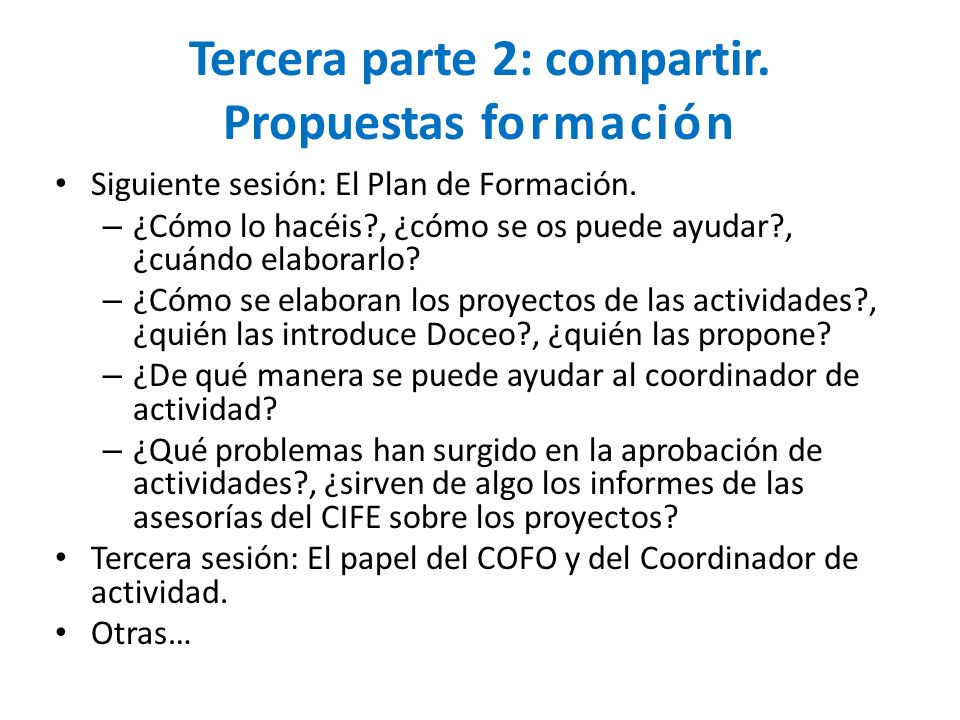 Tercera parte 2: compartir. Propuestas formación

• Siguiente sesión: El Plan de Formación.
 – ¿Cómo lo hacéis?, ¿cómo se os puede ayudar?, ¿cuándo elaborarlo?
 – ¿Cómo se elaboran los proyectos de las actividades?, ¿quién las introduce Doceo?, ¿quién las propone?
 – ¿De qué manera se puede ayudar al coordinador de actividad?
 – ¿Qué problemas han surgido en la aprobación de actividades?, ¿sirven de algo los informes de las asesorías del CIFE sobre los proyectos?
• Tercera sesión: El papel del COFO y del Coordinador de actividad.
• Otras…